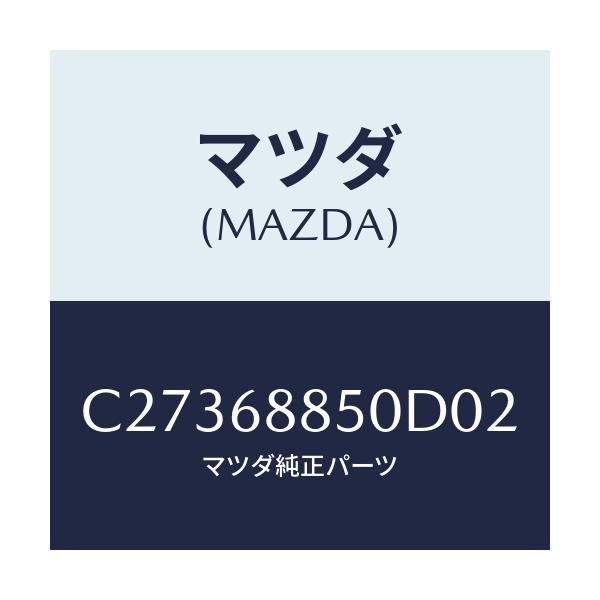 マツダ
(MAZDA)

C27368850D02
マツダ純正パーツ